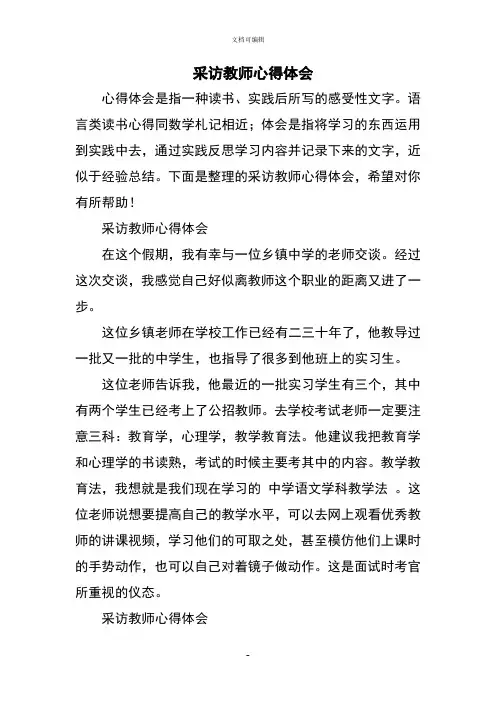 文档可编辑

采访教师心得体会

心得体会是指一种读书、实践后所写的感受性文字。语言类读书心得同数学札记相近；体会是指将学习的东西运用到实践中去，通过实践反思学习内容并记录下来的文字，近似于经验总结。下面是整理的采访教师心得体会，希望对你有所帮助！

采访教师心得体会

在这个假期，我有幸与一位乡镇中学的老师交谈。经过这次交谈，我感觉自己好似离教师这个职业的距离又进了一步。

这位乡镇老师在学校工作已经有二三十年了，他教导过一批又一批的中学生，也指导了很多到他班上的实习生。

这位老师告诉我，他最近的一批实习学生有三个，其中有两个学生已经考上了公招教师。去学校考试老师一定要注意三科：教育学，心理学，教学教育法。他建议我把教育学和心理学的书读熟，考试的时候主要考其中的内容。教学教育法，我想就是我们现在学习的 中学语文学科教学法 。这位老师说想要提高自己的教学水平，可以去网上观看优秀教师的讲课视频，学习他们的可取之处，甚至模仿他们上课时的手势动作，也可以自己对着镜子做动作。这是面试时考官所重视的仪态。

采访教师心得体会

-